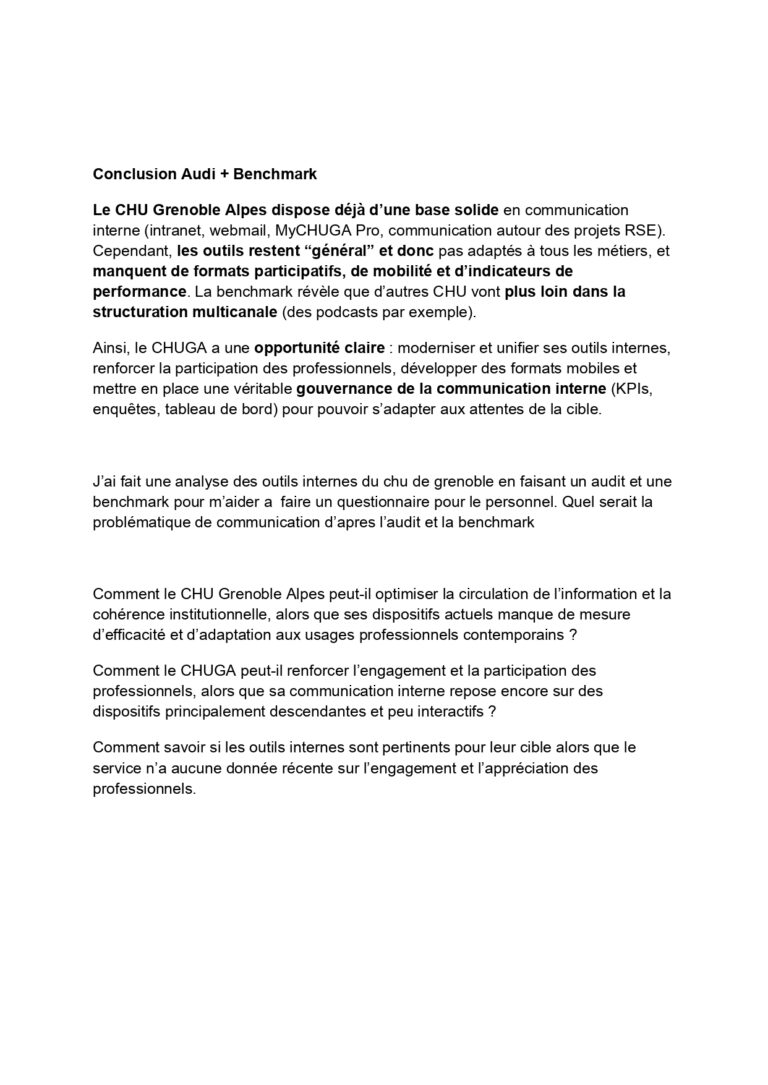 Conclusion Audi + Benchmark

Le CHU Grenoble Alpes dispose déjà d'une base solide en communication interne (intranet, webmail, MyCHUGA Pro, communication autour des projets RSE). Cependant, les outils restent "général" et donc pas adaptés à tous les métiers, et manquent de formats participatifs, de mobilité et d'indicateurs de performance. La benchmark révèle que d'autres CHU vont plus loin dans la structuration multicanale (des podcasts par exemple).

Ainsi, le CHUGA a une opportunité claire : moderniser et unifier ses outils internes, renforcer la participation des professionnels, développer des formats mobiles et mettre en place une véritable gouvernance de la communication interne (KPIs, enquêtes, tableau de bord) pour pouvoir s'adapter aux attentes de la cible.

J'ai fait une analyse des outils internes du chu de grenoble en faisant un audit et une benchmark pour m'aider a faire un questionnaire pour le personnel. Quel serait la problématique de communication d'apres l'audit et la benchmark

Comment le CHU Grenoble Alpes peut-il optimiser la circulation de l'information et la cohérence institutionnelle, alors que ses dispositifs actuels manque de mesure d'efficacité et d'adaptation aux usages professionnels contemporains ?

Comment le CHUGA peut-il renforcer l'engagement et la participation des professionnels, alors que sa communication interne repose encore sur des dispositifs principalement descendantes et peu interactifs ?

Comment savoir si les outils internes sont pertinents pour leur cible alors que le service n'a aucune donnée récente sur l'engagement et l'appréciation des professionnels.